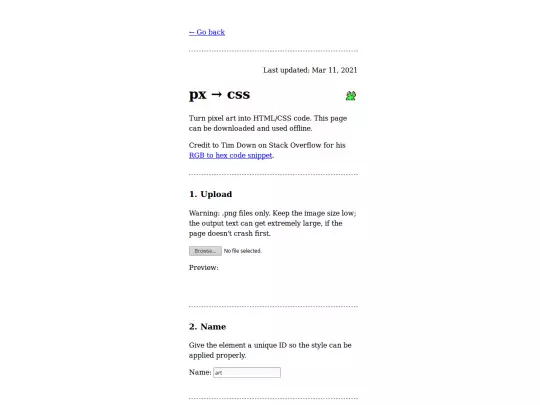 ← Go back

Last updated: Mar 11, 2021

px → css

Turn pixel art into HTML/CSS code. This page can be downloaded and used offline.

Credit to Tim Down on Stack Overflow for his RGB to hex code snippet.

1. Upload

Warning: .png files only. Keep the image size low; the output text can get extremely large, if the page doesn't crash first.

Browse... No file selected.

Preview:

2. Name

Give the element a unique ID so the style can be applied properly.

Name: art